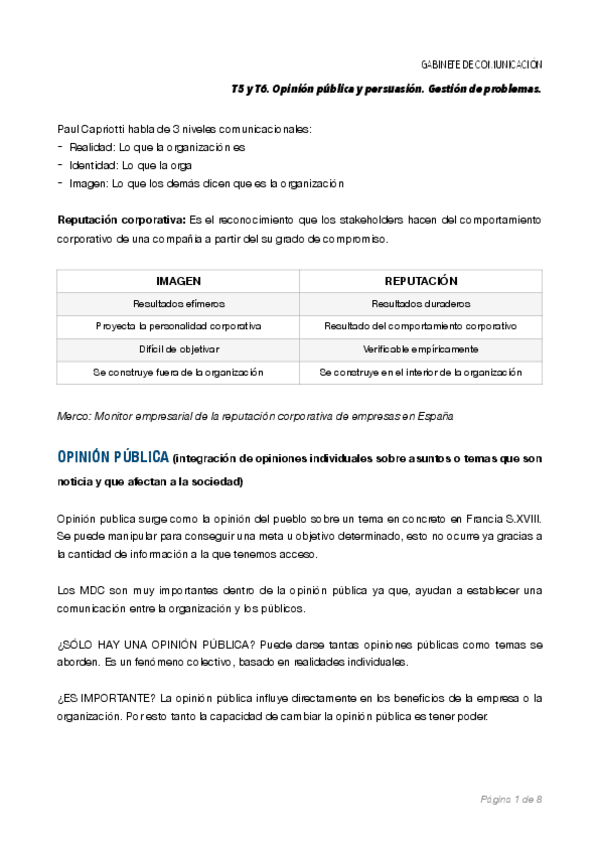 GABINETE DE COMUNICACIÓN

T5 y T6. Opinión pública y persuasión. Gestión de problemas.

Paul Capriotti habla de 3 niveles comunicacionales:
- Realidad: Lo que la organización es
- Identidad: Lo que la orga
- Imagen: Lo que los demás dicen que es la organización

Reputación corporativa: Es el reconocimiento que los stakeholders hacen del comportamiento corporativo de una compañía a partir del su grado de compromiso.

| IMAGEN | REPUTACIÓN |
|---|---|
| Resultados efímeros | Resultados duraderos |
| Proyecta la personalidad corporativa | Resultado del comportamiento corporativo |
| Difícil de objetivar | Verificable empíricamente |
| Se construye fuera de la organización | Se construye en el interior de la organización |

Merco: Monitor empresarial de la reputación corporativa de empresas en España

OPINIÓN PÚBLICA (integración de opiniones individuales sobre asuntos o temas que son noticia y que afectan a la sociedad)

Opinión publica surge como la opinión del pueblo sobre un tema en concreto en Francia S.XVIII. Se puede manipular para conseguir una meta u objetivo determinado, esto no ocurre ya gracias a la cantidad de información a la que tenemos acceso.

Los MDC son muy importantes dentro de la opinión pública ya que, ayudan a establecer una comunicación entre la organización y los públicos.

¿SÓLO HAY UNA OPINIÓN PÚBLICA? Puede darse tantas opiniones públicas como temas se aborden. Es un fenómeno colectivo, basado en realidades individuales.

¿ES IMPORTANTE? La opinión pública influye directamente en los beneficios de la empresa o la organización. Por esto tanto la capacidad de cambiar la opinión pública es tener poder.

Página 1 de 8